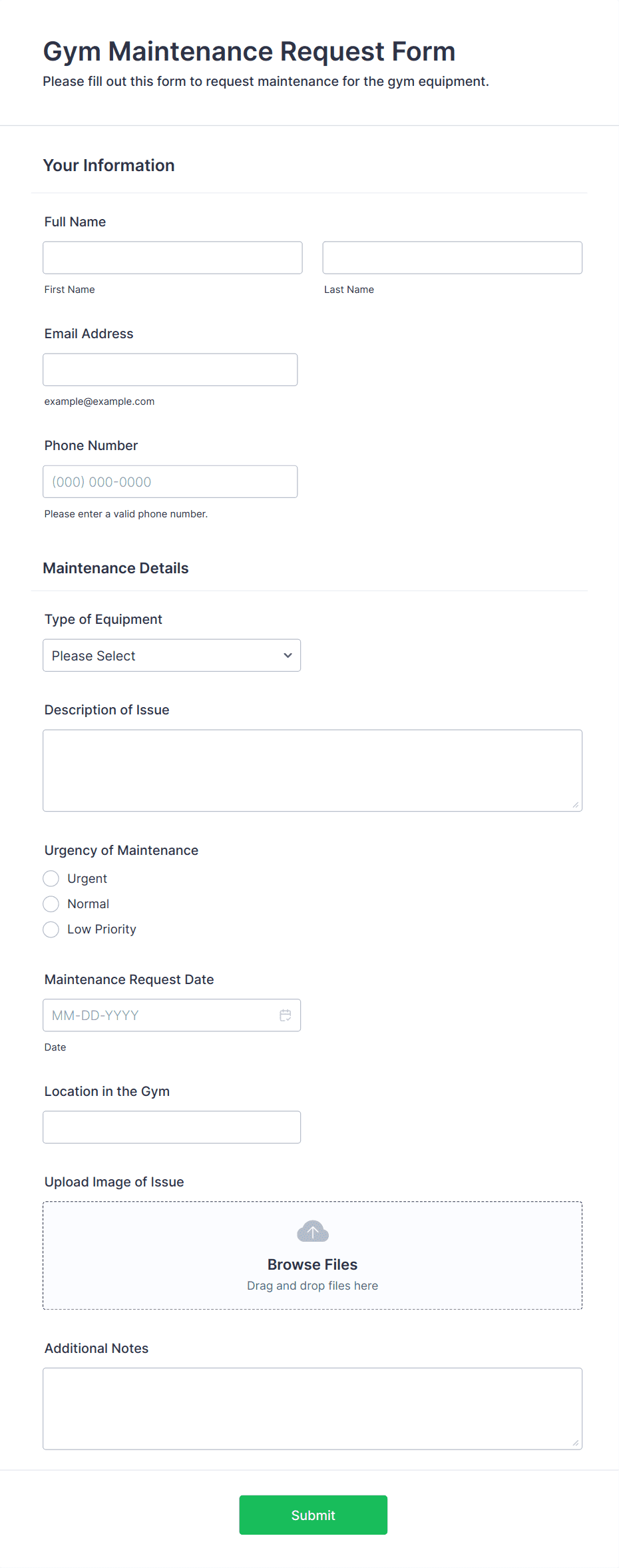 Gym Maintenance Request Form

Please fill out this form to request maintenance for the gym equipment.

Your Information

Full Name

First Name

Last Name

Email Address

example@example.com

Phone Number

(000) 000-0000

Please enter a valid phone number.

Maintenance Details

Type of Equipment

Please Select

Description of Issue

Urgency of Maintenance

Urgent

Normal

Low Priority

Maintenance Request Date

MM-DD-YYYY

Date

Location in the Gym

Upload Image of Issue

Browse Files

Drag and drop files here

Additional Notes

Submit